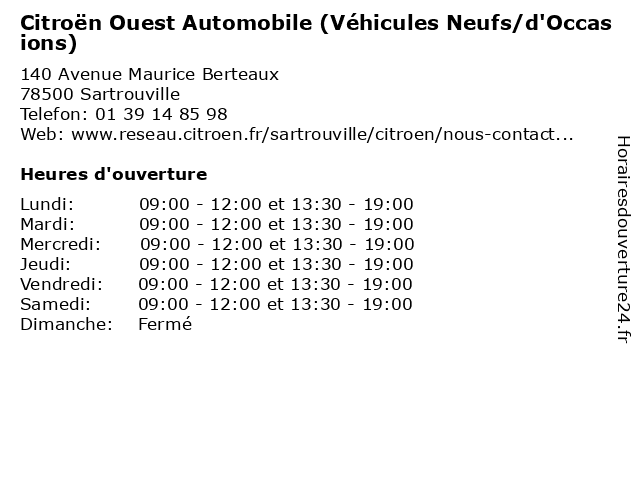 Citroën Ouest Automobile (Véhicules Neufs/d'Occasions)

140 Avenue Maurice Berteaux
78500 Sartrouville
Telefon: 01 39 14 85 98
Web: www.reseau.citroen.fr/sartrouville/citroen/nous-contact...

Heures d'ouverture

Lundi: 09:00 - 12:00 et 13:30 - 19:00
Mardi: 09:00 - 12:00 et 13:30 - 19:00
Mercredi: 09:00 - 12:00 et 13:30 - 19:00
Jeudi: 09:00 - 12:00 et 13:30 - 19:00
Vendredi: 09:00 - 12:00 et 13:30 - 19:00
Samedi: 09:00 - 12:00 et 13:30 - 19:00
Dimanche: Fermé

Horairesdouverture24.fr